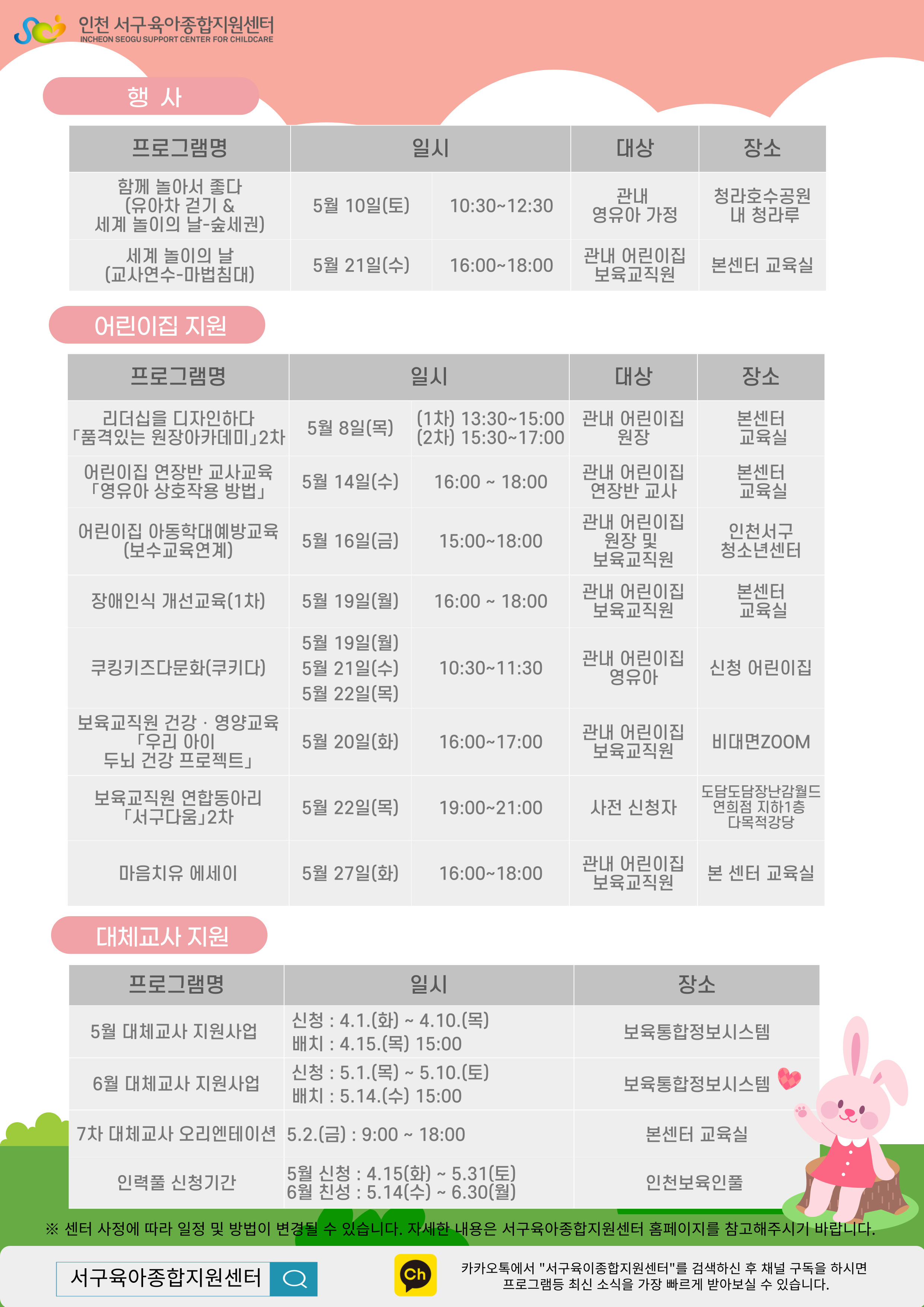 인천 서구육아종합지원센터
INCHEON SEOGU SUPPORT CENTER FOR CHILDCARE

행 사

| 프로그램명 | 일시 | | 대상 | 장소 |
|---|---|---|---|---|
| 함께 놀아서 좋다 (유아차 걷기 & 세계 놀이의 날-숲세권) | 5월 10일(토) | 10:30~12:30 | 관내 영유아 가정 | 청라호수공원 내 청라루 |
| 세계 놀이의 날 (교사연수-마법침대) | 5월 21일(수) | 16:00~18:00 | 관내 어린이집 보육교직원 | 본센터 교육실 |

어린이집 지원

| 프로그램명 | 일시 | | 대상 | 장소 |
|---|---|---|---|---|
| 리더십을 디자인하다 「품격있는 원장아카데미」2차 | 5월 8일(목) | (1차) 13:30~15:00 (2차) 15:30~17:00 | 관내 어린이집 원장 | 본센터 교육실 |
| 어린이집 연장반 교사교육 「영유아 상호작용 방법」 | 5월 14일(수) | 16:00 ~ 18:00 | 관내 어린이집 연장반 교사 | 본센터 교육실 |
| 어린이집 아동학대예방교육 (보수교육연계) | 5월 16일(금) | 15:00~18:00 | 관내 어린이집 원장 및 보육교직원 | 인천서구 청소년센터 |
| 장애인식 개선교육(1차) | 5월 19일(월) | 16:00 ~ 18:00 | 관내 어린이집 보육교직원 | 본센터 교육실 |
| 쿠킹키즈다문화(쿠키다) | 5월 19일(월) 5월 21일(수) 5월 22일(목) | 10:30~11:30 | 관내 어린이집 영유아 | 신청 어린이집 |
| 보육교직원 건강 · 영양교육 「우리 아이 두뇌 건강 프로젝트」 | 5월 20일(화) | 16:00~17:00 | 관내 어린이집 보육교직원 | 비대면ZOOM |
| 보육교직원 연합동아리 「서구다움」2차 | 5월 22일(목) | 19:00~21:00 | 사전 신청자 | 도담도담장난감월드 연희점 지하1층 다목적강당 |
| 마음치유 에세이 | 5월 27일(화) | 16:00~18:00 | 관내 어린이집 보육교직원 | 본 센터 교육실 |

대체교사 지원

| 프로그램명 | 일시 | 장소 |
|---|---|---|
| 5월 대체교사 지원사업 | 신청 : 4.1.(화) ~ 4.10.(목) 배치 : 4.15.(목) 15:00 | 보육통합정보시스템 |
| 6월 대체교사 지원사업 | 신청 : 5.1.(목) ~ 5.10.(토) 배치 : 5.14.(수) 15:00 | 보육통합정보시스템 |
| 7차 대체교사 오리엔테이션 | 5.2.(금) : 9:00 ~ 18:00 | 본센터 교육실 |
| 인력풀 신청기간 | 5월 신청 : 4.15(화) ~ 5.31(토) 6월 친성 : 5.14(수) ~ 6.30(월) | 인천보육인풀 |

※ 센터 사정에 따라 일정 및 방법이 변경될 수 있습니다. 자세한 내용은 서구육아종합지원센터 홈페이지를 참고해주시기 바랍니다.

서구육아종합지원센터

Ch

카카오톡에서 "서구육이종합지원센터"를 검색하신 후 채널 구독을 하시면 프로그램등 최신 소식을 가장 빠르게 받아보실 수 있습니다.